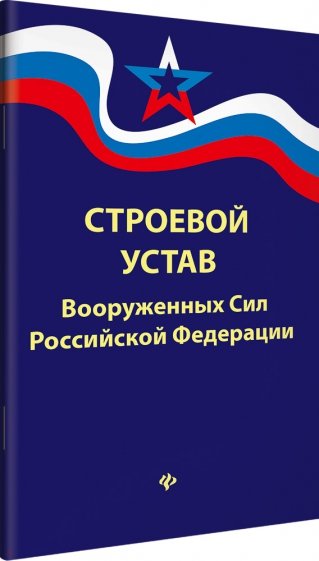 СТРОЕВОЙ
УСТАВ
Вооруженных Сил
Российской Федерации

ф